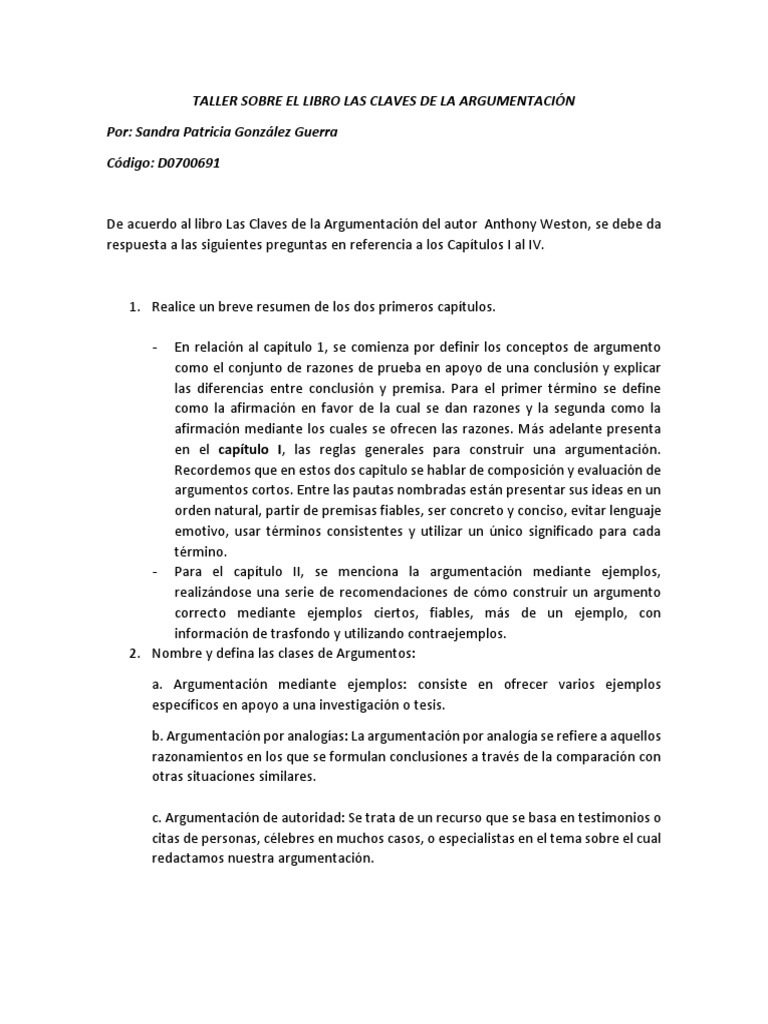 TALLER SOBRE EL LIBRO LAS CLAVES DE LA ARGUMENTACIÓN

Por: Sandra Patricia González Guerra

Código: D0700691

De acuerdo al libro Las Claves de la Argumentación del autor Anthony Weston, se debe da respuesta a las siguientes preguntas en referencia a los Capítulos I al IV.

1. Realice un breve resumen de los dos primeros capítulos.

- En relación al capítulo 1, se comienza por definir los conceptos de argumento como el conjunto de razones de prueba en apoyo de una conclusión y explicar las diferencias entre conclusión y premisa. Para el primer término se define como la afirmación en favor de la cual se dan razones y la segunda como la afirmación mediante los cuales se ofrecen las razones. Más adelante presenta en el capítulo I, las reglas generales para construir una argumentación. Recordemos que en estos dos capítulo se hablar de composición y evaluación de argumentos cortos. Entre las pautas nombradas están presentar sus ideas en un orden natural, partir de premisas fiables, ser concreto y conciso, evitar lenguaje emotivo, usar términos consistentes y utilizar un único significado para cada término.
- Para el capítulo II, se menciona la argumentación mediante ejemplos, realizándose una serie de recomendaciones de cómo construir un argumento correcto mediante ejemplos ciertos, fiables, más de un ejemplo, con información de trasfondo y utilizando contraejemplos.

2. Nombre y defina las clases de Argumentos:

a. Argumentación mediante ejemplos: consiste en ofrecer varios ejemplos específicos en apoyo a una investigación o tesis.

b. Argumentación por analogías: La argumentación por analogía se refiere a aquellos razonamientos en los que se formulan conclusiones a través de la comparación con otras situaciones similares.

c. Argumentación de autoridad: Se trata de un recurso que se basa en testimonios o citas de personas, célebres en muchos casos, o especialistas en el tema sobre el cual redactamos nuestra argumentación.